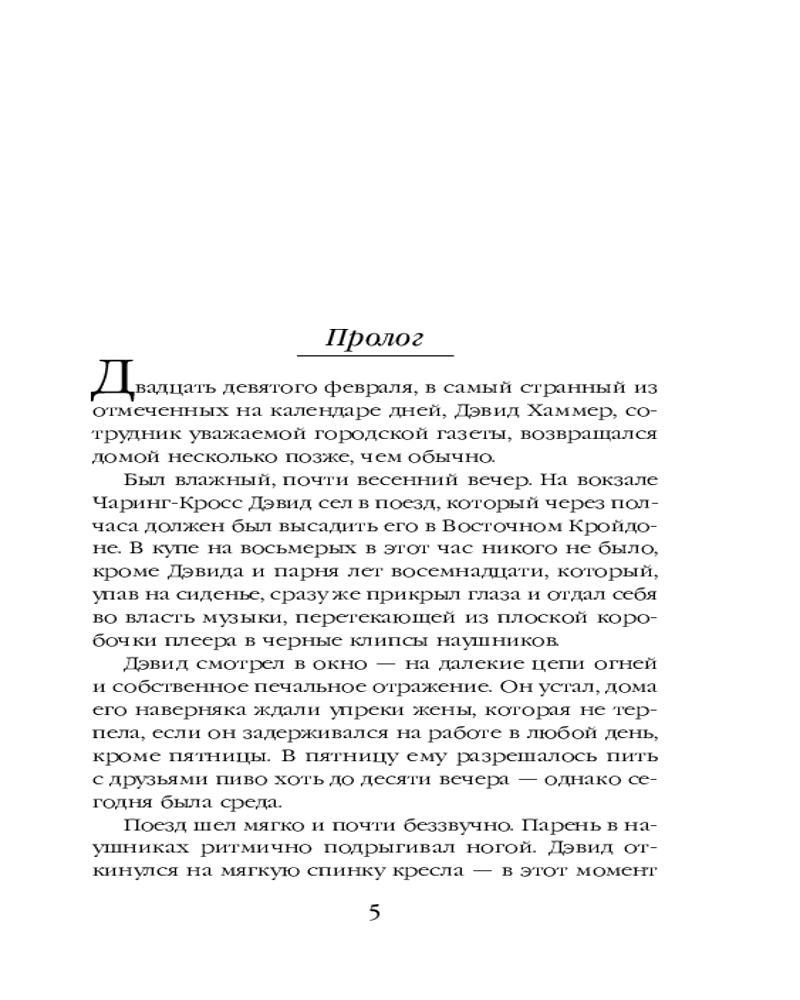 Пролог

Двадцать девятого февраля, в самый странный из отмеченных на календаре дней, Дэвид Хаммер, сотрудник уважаемой городской газеты, возвращался домой несколько позже, чем обычно.

Был влажный, почти весенний вечер. На вокзале Чаринг-Кросс Дэвид сел в поезд, который через полчаса должен был высадить его в Восточном Кройдоне. В купе на восьмерых в этот час никого не было, кроме Дэвида и парня лет восемнадцати, который, упав на сиденье, сразу же прикрыл глаза и отдал себя во власть музыки, перетекающей из плоской коробочки плеера в черные клипсы наушников.

Дэвид смотрел в окно — на далекие цепи огней и собственное печальное отражение. Он устал, дома его наверняка ждали упреки жены, которая не терпела, если он задерживался на работе в любой день, кроме пятницы. В пятницу ему разрешалось пить с друзьями пиво хоть до десяти вечера — однако сегодня была среда.

Поезд шел мягко и почти беззвучно. Парень в наушниках ритмично подрыгивал ногой. Дэвид откинулся на мягкую спинку кресла — в этот момент

5